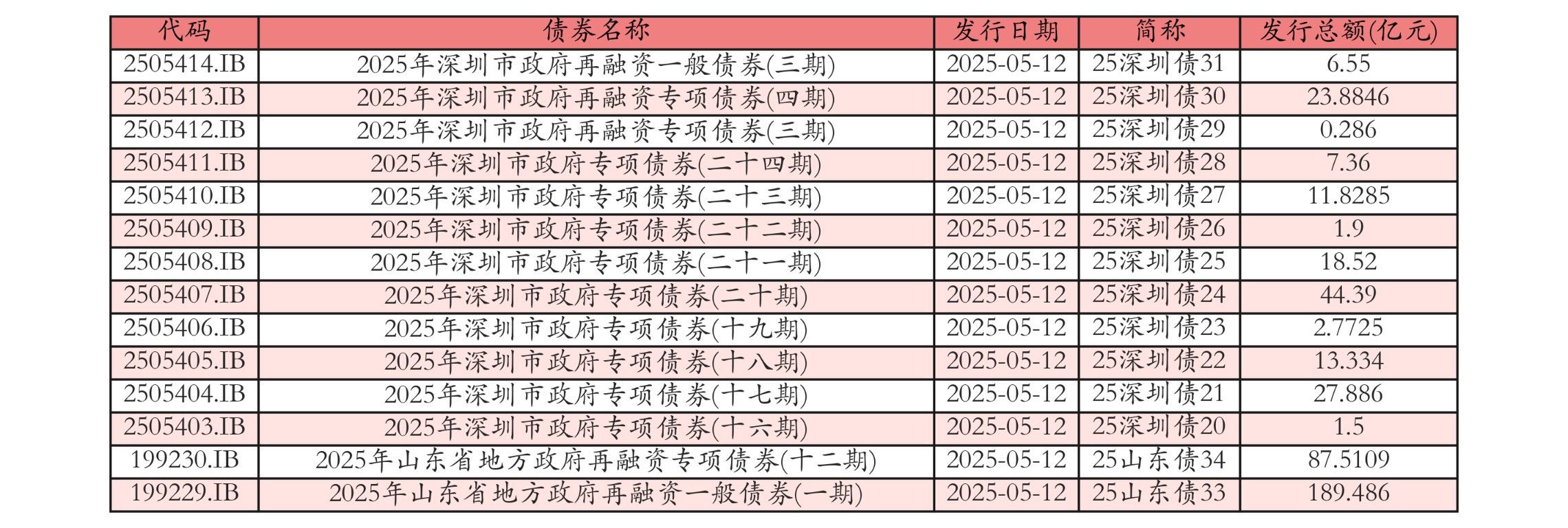 | 代码 | 债券名称 | 发行日期 | 简称 | 发行总额(亿元) |
|---|---|---|---|---|
| 2505414.IB | 2025年深圳市政府再融资一般债券(三期) | 2025-05-12 | 25深圳债31 | 6.55 |
| 2505413.IB | 2025年深圳市政府再融资专项债券(四期) | 2025-05-12 | 25深圳债30 | 23.8846 |
| 2505412.IB | 2025年深圳市政府再融资专项债券(三期) | 2025-05-12 | 25深圳债29 | 0.286 |
| 2505411.IB | 2025年深圳市政府专项债券(二十四期) | 2025-05-12 | 25深圳债28 | 7.36 |
| 2505410.IB | 2025年深圳市政府专项债券(二十三期) | 2025-05-12 | 25深圳债27 | 11.8285 |
| 2505409.IB | 2025年深圳市政府专项债券(二十二期) | 2025-05-12 | 25深圳债26 | 1.9 |
| 2505408.IB | 2025年深圳市政府专项债券(二十一期) | 2025-05-12 | 25深圳债25 | 18.52 |
| 2505407.IB | 2025年深圳市政府专项债券(二十期) | 2025-05-12 | 25深圳债24 | 44.39 |
| 2505406.IB | 2025年深圳市政府专项债券(十九期) | 2025-05-12 | 25深圳债23 | 2.7725 |
| 2505405.IB | 2025年深圳市政府专项债券(十八期) | 2025-05-12 | 25深圳债22 | 13.334 |
| 2505404.IB | 2025年深圳市政府专项债券(十七期) | 2025-05-12 | 25深圳债21 | 27.886 |
| 2505403.IB | 2025年深圳市政府专项债券(十六期) | 2025-05-12 | 25深圳债20 | 1.5 |
| 199230.IB | 2025年山东省地方政府再融资专项债券(十二期) | 2025-05-12 | 25山东债34 | 87.5109 |
| 199229.IB | 2025年山东省地方政府再融资一般债券(一期) | 2025-05-12 | 25山东债33 | 189.486 |